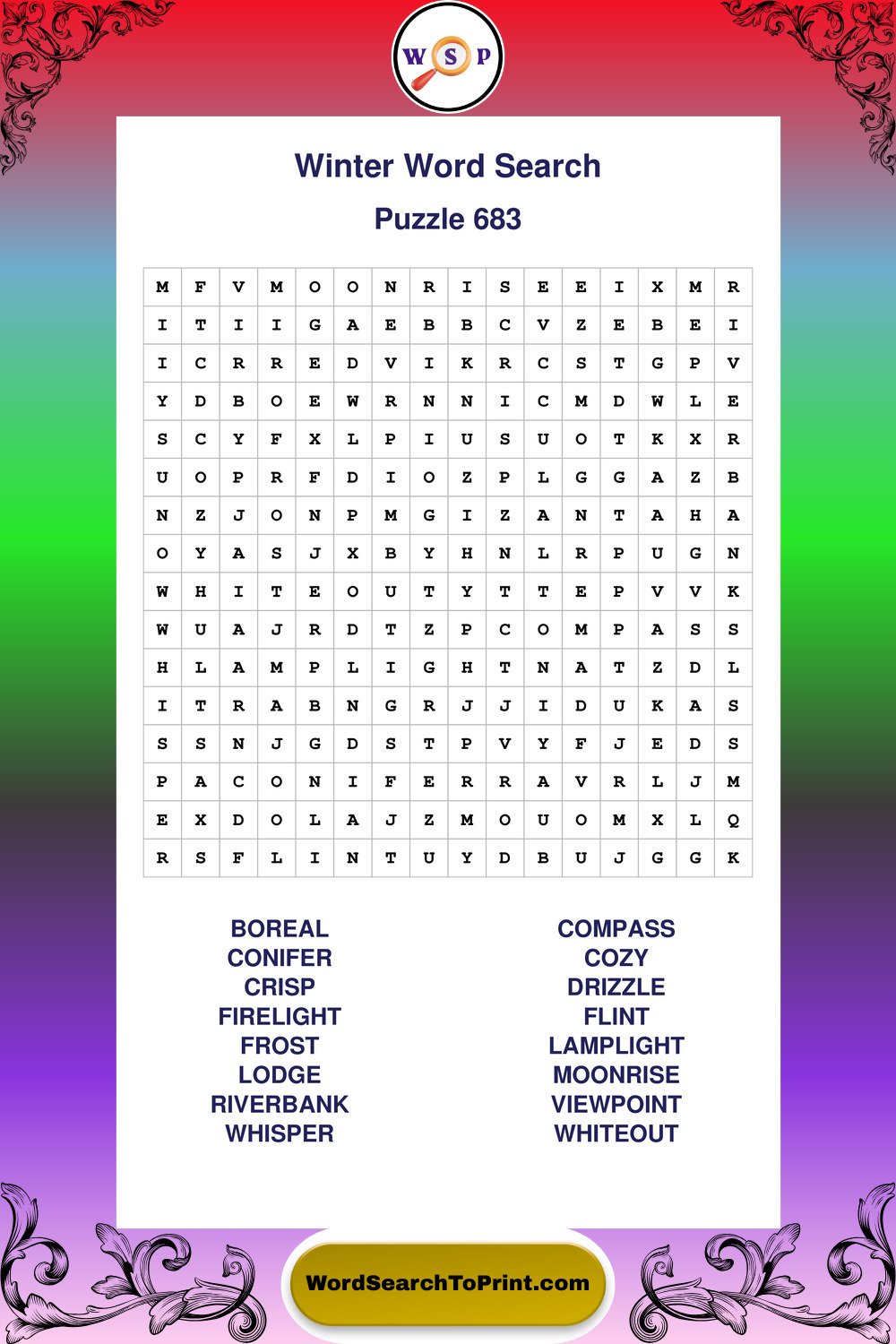 W S P

Winter Word Search

Puzzle 683

| M | F | V | M | O | O | N | R | I | S | E | E | I | X | M | R |
|---|---|---|---|---|---|---|---|---|---|---|---|---|---|---|---|
| I | T | I | I | G | A | E | B | B | C | V | Z | E | B | E | I |
| I | C | R | R | E | D | V | I | K | R | C | S | T | G | P | V |
| Y | D | B | O | E | W | R | N | N | I | C | M | D | W | L | E |
| S | C | Y | F | X | L | P | I | U | S | U | O | T | K | X | R |
| U | O | P | R | F | D | I | O | Z | P | L | G | G | A | Z | B |
| N | Z | J | O | N | P | M | G | I | Z | A | N | T | A | H | A |
| O | Y | A | S | J | X | B | Y | H | N | L | R | P | U | G | N |
| W | H | I | T | E | O | U | T | Y | T | T | E | P | V | V | K |
| W | U | A | J | R | D | T | Z | P | C | O | M | P | A | S | S |
| H | L | A | M | P | L | I | G | H | T | N | A | T | Z | D | L |
| I | T | R | A | B | N | G | R | J | J | I | D | U | K | A | S |
| S | S | N | J | G | D | S | T | P | V | Y | F | J | E | D | S |
| P | A | C | O | N | I | F | E | R | R | A | V | R | L | J | M |
| E | X | D | O | L | A | J | Z | M | O | U | O | M | X | L | Q |
| R | S | F | L | I | N | T | U | Y | D | B | U | J | G | G | K |

BOREAL
CONIFER
CRISP
FIRELIGHT
FROST
LODGE
RIVERBANK
WHISPER

COMPASS
COZY
DRIZZLE
FLINT
LAMPLIGHT
MOONRISE
VIEWPOINT
WHITEOUT

WordSearchToPrint.com